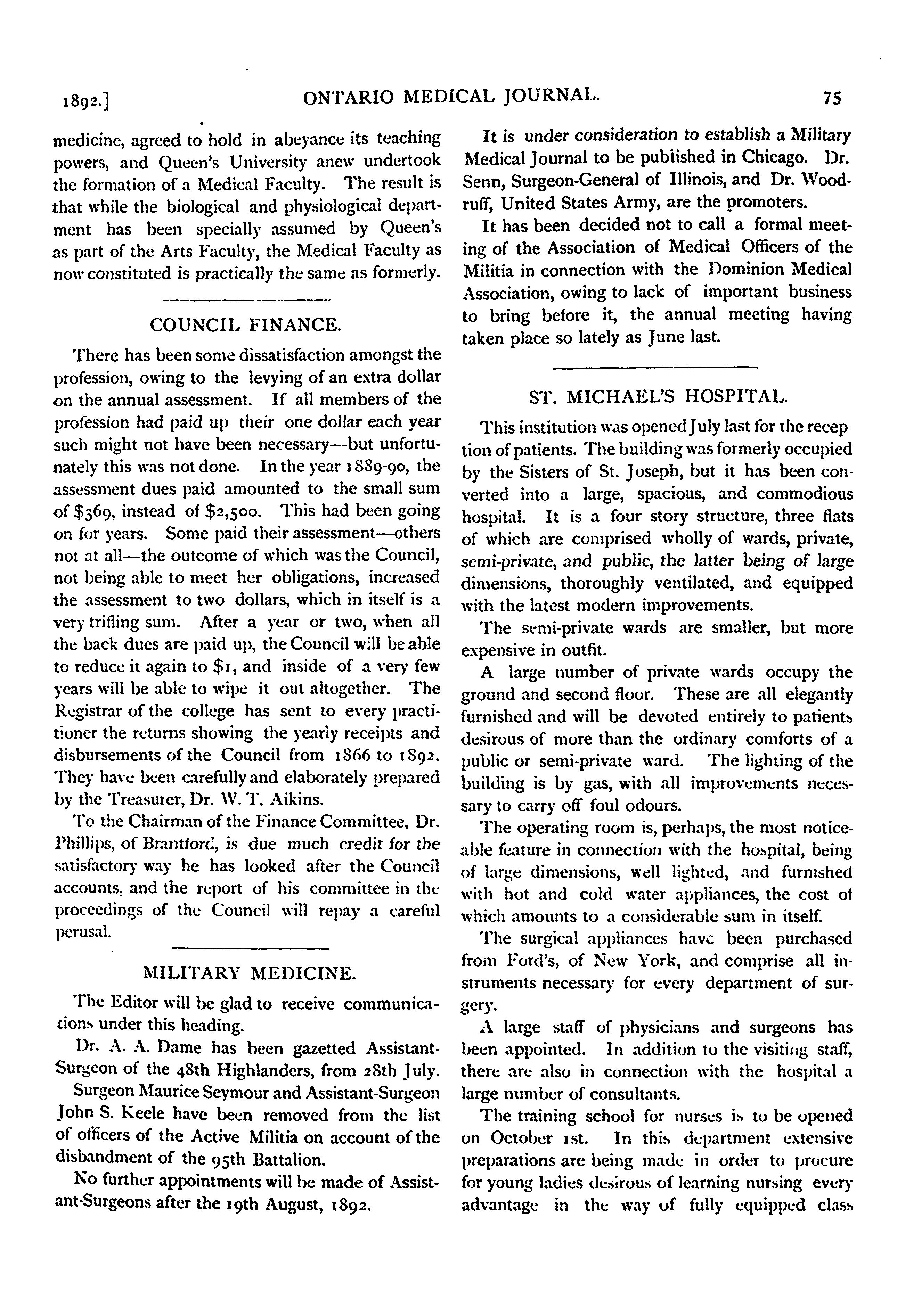 1892.] ONTARIO MEDICAL JOURNAL. 75

medicine, agreed to hold in abeyance its teaching powers, and Queen's University anew undertook the formation of a Medical Faculty. The result is that while the biological and physiological department has been specially assumed by Queen's as part of the Arts Faculty, the Medical Faculty as now constituted is practically the same as formerly.

COUNCIL FINANCE.

There has been some dissatisfaction amongst the profession, owing to the levying of an extra dollar on the annual assessment. If all members of the profession had paid up their one dollar each year such might not have been necessary—but unfortunately this was not done. In the year 1889-90, the assessment dues paid amounted to the small sum of $369, instead of $2,500. This had been going on for years. Some paid their assessment—others not at all—the outcome of which was the Council, not being able to meet her obligations, increased the assessment to two dollars, which in itself is a very trifling sum. After a year or two, when all the back dues are paid up, the Council will be able to reduce it again to $1, and inside of a very few years will be able to wipe it out altogether. The Registrar of the college has sent to every practitioner the returns showing the yearly receipts and disbursements of the Council from 1866 to 1892. They have been carefully and elaborately prepared by the Treasurer, Dr. W. T. Aikins.

To the Chairman of the Finance Committee, Dr. Phillips, of Brantford, is due much credit for the satisfactory way he has looked after the Council accounts, and the report of his committee in the proceedings of the Council will repay a careful perusal.

MILITARY MEDICINE.

The Editor will be glad to receive communications under this heading.

Dr. A. A. Dame has been gazetted Assistant-Surgeon of the 48th Highlanders, from 28th July.

Surgeon Maurice Seymour and Assistant-Surgeon John S. Keele have been removed from the list of officers of the Active Militia on account of the disbandment of the 95th Battalion.

No further appointments will be made of Assistant-Surgeons after the 19th August, 1892.

It is under consideration to establish a Military Medical Journal to be published in Chicago. Dr. Senn, Surgeon-General of Illinois, and Dr. Woodruff, United States Army, are the promoters.

It has been decided not to call a formal meeting of the Association of Medical Officers of the Militia in connection with the Dominion Medical Association, owing to lack of important business to bring before it, the annual meeting having taken place so lately as June last.

ST. MICHAEL'S HOSPITAL.

This institution was opened July last for the reception of patients. The building was formerly occupied by the Sisters of St. Joseph, but it has been converted into a large, spacious, and commodious hospital. It is a four story structure, three flats of which are comprised wholly of wards, private, semi-private, and public, the latter being of large dimensions, thoroughly ventilated, and equipped with the latest modern improvements.

The semi-private wards are smaller, but more expensive in outfit.

A large number of private wards occupy the ground and second floor. These are all elegantly furnished and will be devoted entirely to patients desirous of more than the ordinary comforts of a public or semi-private ward. The lighting of the building is by gas, with all improvements necessary to carry off foul odours.

The operating room is, perhaps, the most noticeable feature in connection with the hospital, being of large dimensions, well lighted, and furnished with hot and cold water appliances, the cost of which amounts to a considerable sum in itself.

The surgical appliances have been purchased from Ford's, of New York, and comprise all instruments necessary for every department of surgery.

A large staff of physicians and surgeons has been appointed. In addition to the visiting staff, there are also in connection with the hospital a large number of consultants.

The training school for nurses is to be opened on October 1st. In this department extensive preparations are being made in order to procure for young ladies desirous of learning nursing every advantage in the way of fully equipped class